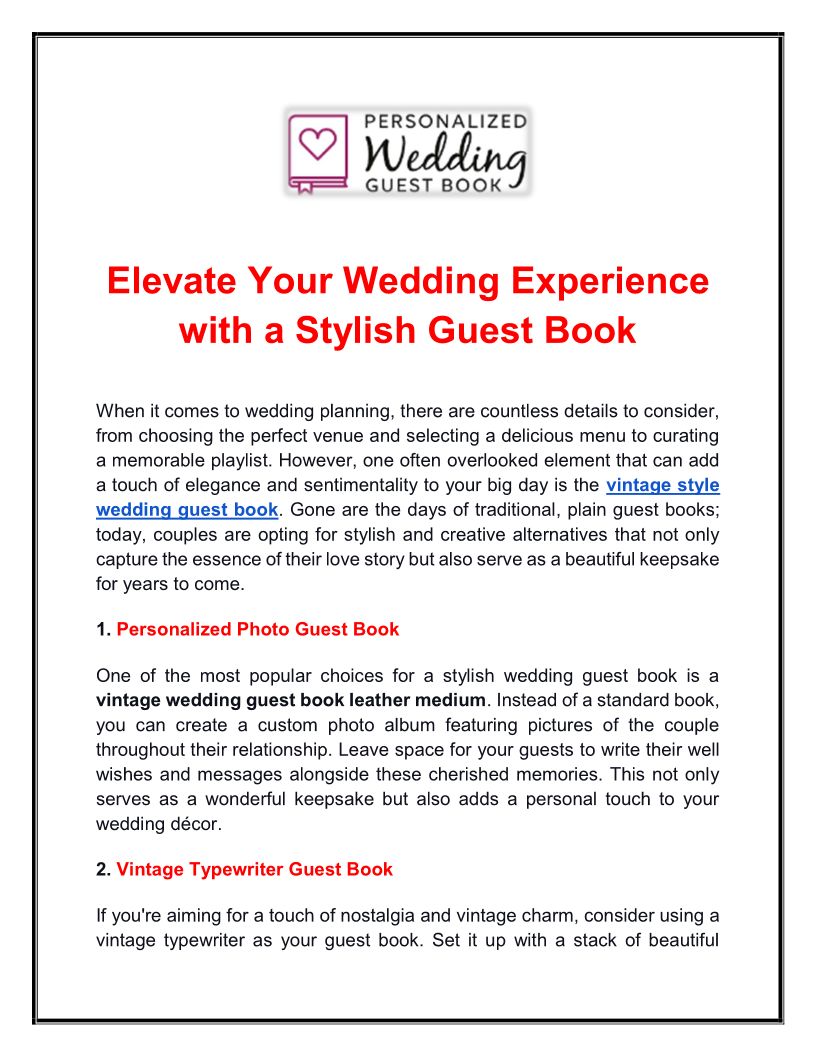 PERSONALIZED
Wedding
GUEST BOOK

Elevate Your Wedding Experience with a Stylish Guest Book

When it comes to wedding planning, there are countless details to consider, from choosing the perfect venue and selecting a delicious menu to curating a memorable playlist. However, one often overlooked element that can add a touch of elegance and sentimentality to your big day is the vintage style wedding guest book. Gone are the days of traditional, plain guest books; today, couples are opting for stylish and creative alternatives that not only capture the essence of their love story but also serve as a beautiful keepsake for years to come.

1. Personalized Photo Guest Book

One of the most popular choices for a stylish wedding guest book is a vintage wedding guest book leather medium. Instead of a standard book, you can create a custom photo album featuring pictures of the couple throughout their relationship. Leave space for your guests to write their well wishes and messages alongside these cherished memories. This not only serves as a wonderful keepsake but also adds a personal touch to your wedding décor.

2. Vintage Typewriter Guest Book

If you're aiming for a touch of nostalgia and vintage charm, consider using a vintage typewriter as your guest book. Set it up with a stack of beautiful